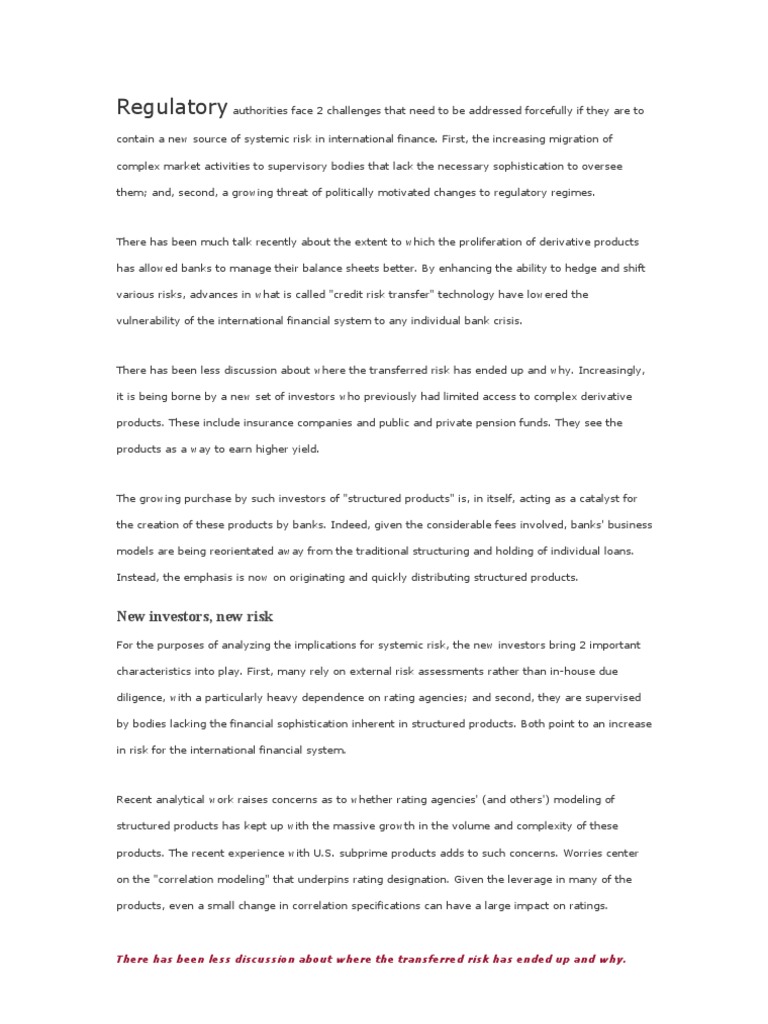 Regulatory authorities face 2 challenges that need to be addressed forcefully if they are to contain a new source of systemic risk in international finance. First, the increasing migration of complex market activities to supervisory bodies that lack the necessary sophistication to oversee them; and, second, a growing threat of politically motivated changes to regulatory regimes.

There has been much talk recently about the extent to which the proliferation of derivative products has allowed banks to manage their balance sheets better. By enhancing the ability to hedge and shift various risks, advances in what is called "credit risk transfer" technology have lowered the vulnerability of the international financial system to any individual bank crisis.

There has been less discussion about where the transferred risk has ended up and why. Increasingly, it is being borne by a new set of investors who previously had limited access to complex derivative products. These include insurance companies and public and private pension funds. They see the products as a way to earn higher yield.

The growing purchase by such investors of "structured products" is, in itself, acting as a catalyst for the creation of these products by banks. Indeed, given the considerable fees involved, banks' business models are being reorientated away from the traditional structuring and holding of individual loans. Instead, the emphasis is now on originating and quickly distributing structured products.

New investors, new risk

For the purposes of analyzing the implications for systemic risk, the new investors bring 2 important characteristics into play. First, many rely on external risk assessments rather than in-house due diligence, with a particularly heavy dependence on rating agencies; and second, they are supervised by bodies lacking the financial sophistication inherent in structured products. Both point to an increase in risk for the international financial system.

Recent analytical work raises concerns as to whether rating agencies' (and others') modeling of structured products has kept up with the massive growth in the volume and complexity of these products. The recent experience with U.S. subprime products adds to such concerns. Worries center on the "correlation modeling" that underpins rating designation. Given the leverage in many of the products, even a small change in correlation specifications can have a large impact on ratings.

There has been less discussion about where the transferred risk has ended up and why.